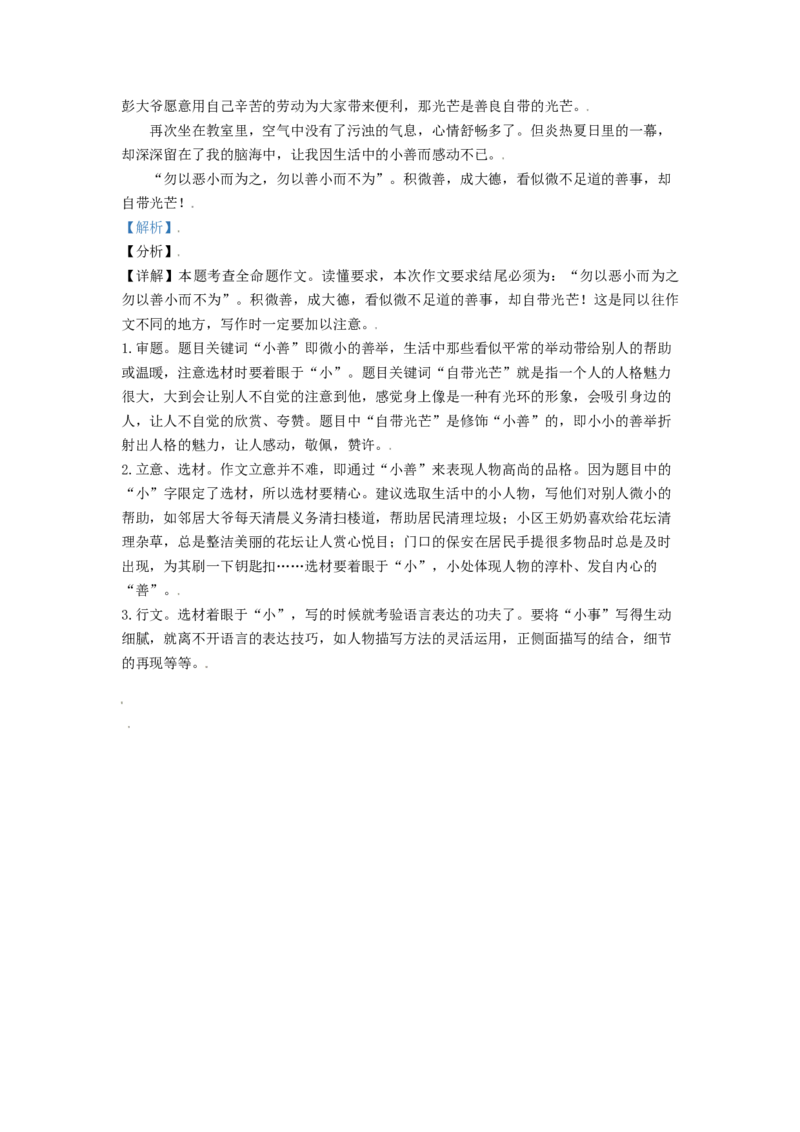 彭大爷愿意用自己辛苦的劳动为大家带来便利，那光芒是善良自带的光芒。.

再次坐在教室里，空气中没有了污浊的气息，心情舒畅多了。但炎热夏日里的一幕，却深深留在了我的脑海中，让我因生活中的小善而感动不已。.

“勿以恶小而为之，勿以善小而不为”。积微善，成大德，看似微不足道的善事，却自带光芒！.

【解析】.

【分析】.

【详解】本题考查全命题作文。读懂要求，本次作文要求结尾必须为：“勿以恶小而为之勿以善小而不为”。积微善，成大德，看似微不足道的善事，却自带光芒！这是同以往作文不同的地方，写作时一定要加以注意。.

1.审题。题目关键词“小善”即微小的善举，生活中那些看似平常的举动带给别人的帮助或温暖，注意选材时要着眼于“小”。题目关键词“自带光芒”就是指一个人的人格魅力很大，大到会让别人不自觉的注意到他，感觉身上像是一种有光环的形象，会吸引身边的人，让人不自觉的欣赏、夸赞。题目中“自带光芒”是修饰“小善”的，即小小的善举折射出人格的魅力，让人感动，敬佩，赞许。.

2.立意、选材。作文立意并不难，即通过“小善”来表现人物高尚的品格。因为题目中的“小”字限定了选材，所以选材要精心。建议选取生活中的小人物，写他们对别人微小的帮助，如邻居大爷每天清晨义务清扫楼道，帮助居民清理垃圾；小区王奶奶喜欢给花坛清理杂草，总是整洁美丽的花坛让人赏心悦目；门口的保安在居民手提很多物品时总是及时出现，为其刷一下钥匙扣……选材要着眼于“小”，小处体现人物的淳朴、发自内心的“善”。.

3.行文。选材着眼于“小”，写的时候就考验语言表达的功夫了。要将“小事”写得生动细腻，就离不开语言的表达技巧，如人物描写方法的灵活运用，正侧面描写的结合，细节的再现等等。.